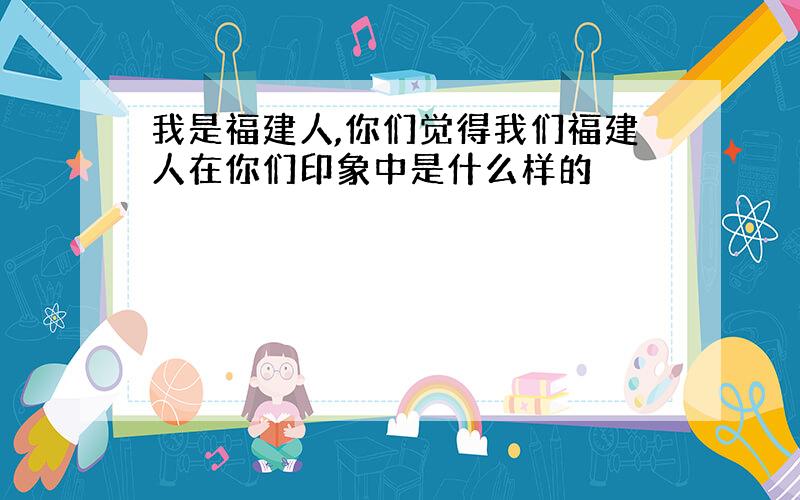 我是福建人,你们觉得我们福建人在你们印象中是什么样的